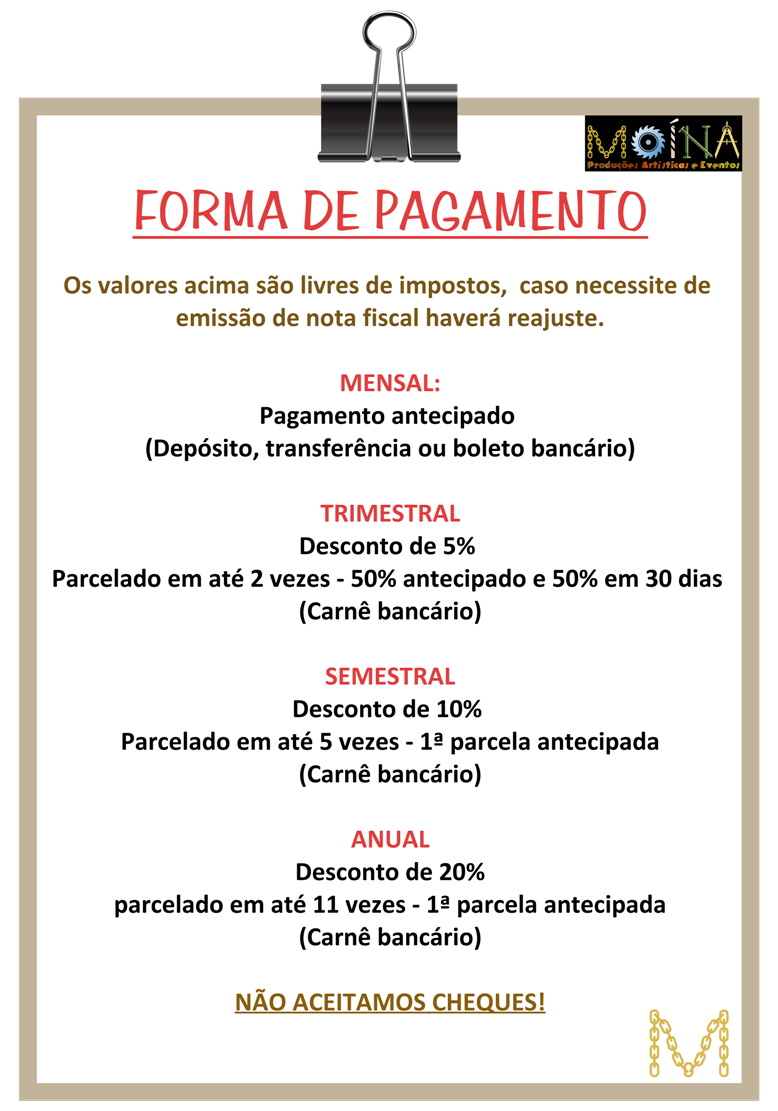 MOÍNA
Produções Artísticas e Eventos

FORMA DE PAGAMENTO

Os valores acima são livres de impostos, caso necessite de emissão de nota fiscal haverá reajuste.

MENSAL:
Pagamento antecipado
(Depósito, transferência ou boleto bancário)

TRIMESTRAL
Desconto de 5%
Parcelado em até 2 vezes - 50% antecipado e 50% em 30 dias
(Carnê bancário)

SEMESTRAL
Desconto de 10%
Parcelado em até 5 vezes - 1ª parcela antecipada
(Carnê bancário)

ANUAL
Desconto de 20%
parcelado em até 11 vezes - 1ª parcela antecipada
(Carnê bancário)

NÃO ACEITAMOS CHEQUES!

M